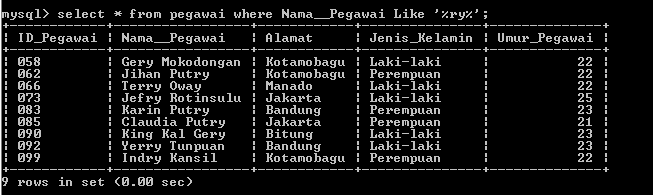 mysql> select * from pegawai where Nama__Pegawai Like '%ry%';

| ID_Pegawai | Nama__Pegawai | Alamat | Jenis_Kelamin | Umur_Pegawai |
|---|---|---|---|---|
| 058 | Gery Mokodongan | Kotamobagu | Laki-laki | 22 |
| 062 | Jihan Putry | Kotamobagu | Perempuan | 22 |
| 066 | Terry Oway | Manado | Laki-laki | 22 |
| 073 | Jefry Rotinsulu | Jakarta | Laki-laki | 25 |
| 083 | Karin Putry | Bandung | Perempuan | 23 |
| 085 | Claudia Putry | Jakarta | Perempuan | 21 |
| 090 | King Kal Gery | Bitung | Laki-laki | 23 |
| 092 | Yerry Tunpuan | Bandung | Laki-laki | 23 |
| 099 | Indry Kansil | Kotamobagu | Perempuan | 22 |

9 rows in set (0.00 sec)